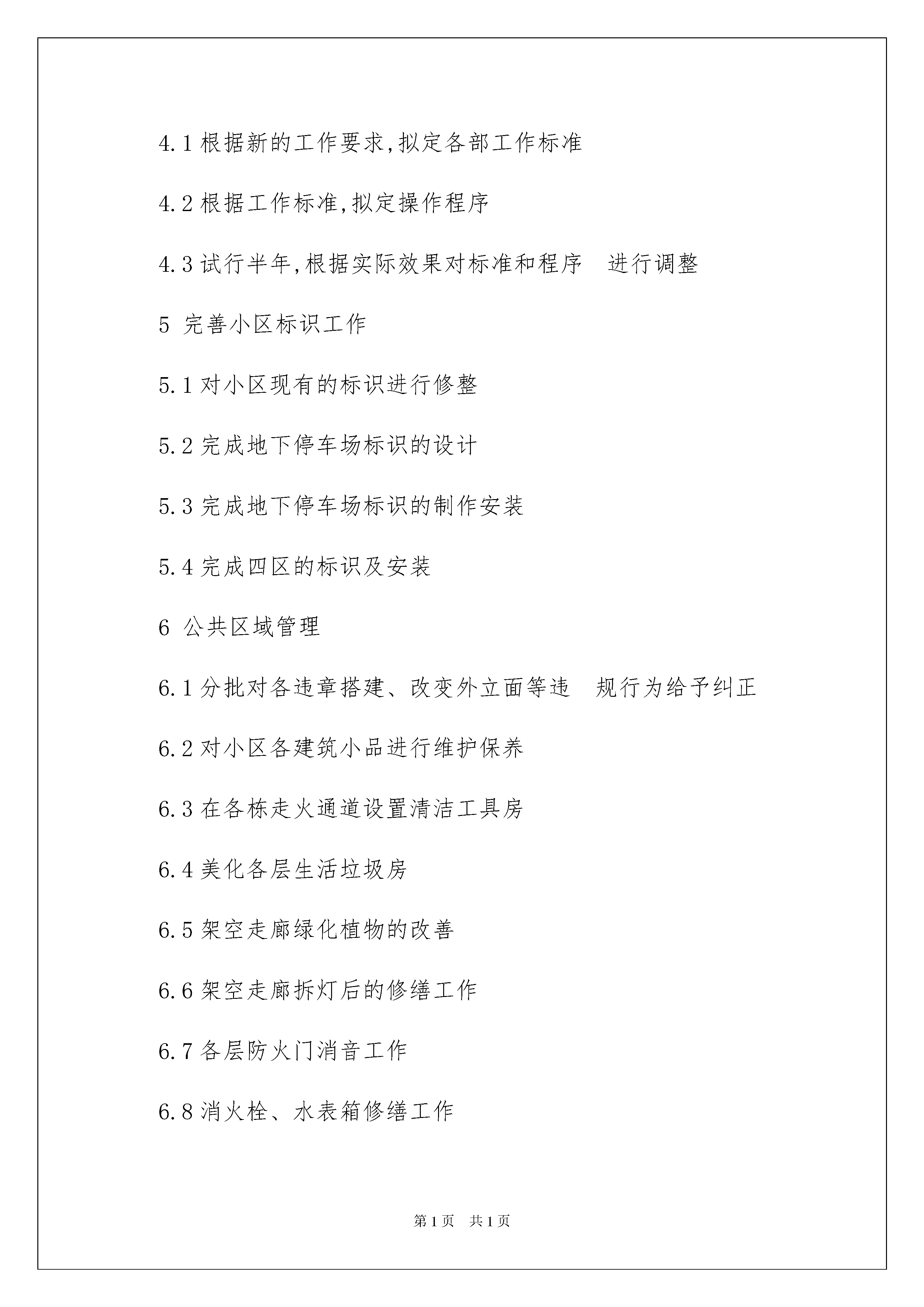 4.1 根据新的工作要求,拟定各部工作标准

4.2 根据工作标准,拟定操作程序

4.3 试行半年,根据实际效果对标准和程序 进行调整

5 完善小区标识工作

5.1 对小区现有的标识进行修整

5.2 完成地下停车场标识的设计

5.3 完成地下停车场标识的制作安装

5.4 完成四区的标识及安装

6 公共区域管理

6.1 分批对各违章搭建、改变外立面等违 规行为给予纠正

6.2 对小区各建筑小品进行维护保养

6.3 在各栋走火通道设置清洁工具房

6.4 美化各层生活垃圾房

6.5 架空走廊绿化植物的改善

6.6 架空走廊拆灯后的修缮工作

6.7 各层防火门消音工作

6.8 消火栓、水表箱修缮工作

第 1 页 共 1 页